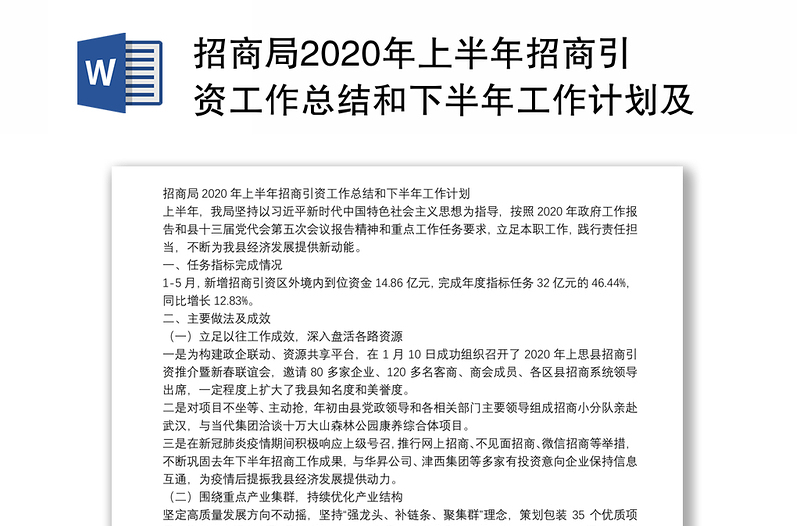 W

招商局2020年上半年招商引资工作总结和下半年工作计划及

招商局 2020 年上半年招商引资工作总结和下半年工作计划

上半年，我局坚持以习近平新时代中国特色社会主义思想为指导，按照 2020 年政府工作报告和县十三届党代会第五次会议报告精神和重点工作任务要求，立足本职工作，践行责任担当，不断为我县经济发展提供新动能。

一、任务指标完成情况

1-5 月，新增招商引资区外境内到位资金 14.86 亿元，完成年度指标任务 32 亿元的 46.44%，同比增长 12.83%。

二、主要做法及成效

（一）立足以往工作成效，深入盘活各路资源

一是为构建政企联动、资源共享平台，在 1 月 10 日成功组织召开了 2020 年上思县招商引资推介暨新春联谊会，邀请 80 多家企业、120 多名客商、商会成员、各区县招商系统领导出席，一定程度上扩大了我县知名度和美誉度。

二是对项目不坐等、主动抢，年初由县党政领导和各相关部门主要领导组成招商小分队亲赴武汉，与当代集团洽谈十万大山森林公园康养综合体项目。

三是在新冠肺炎疫情期间积极响应上级号召，推行网上招商、不见面招商、微信招商等举措，不断巩固去年下半年招商工作成果，与华昇公司、津西集团等多家有投资意向企业保持信息互通，为疫情后提振我县经济发展提供动力。

（二）围绕重点产业集群，持续优化产业结构

坚定高质量发展方向不动摇，坚持“强龙头、补链条、聚集群”理念，策划包装 35 个优质项